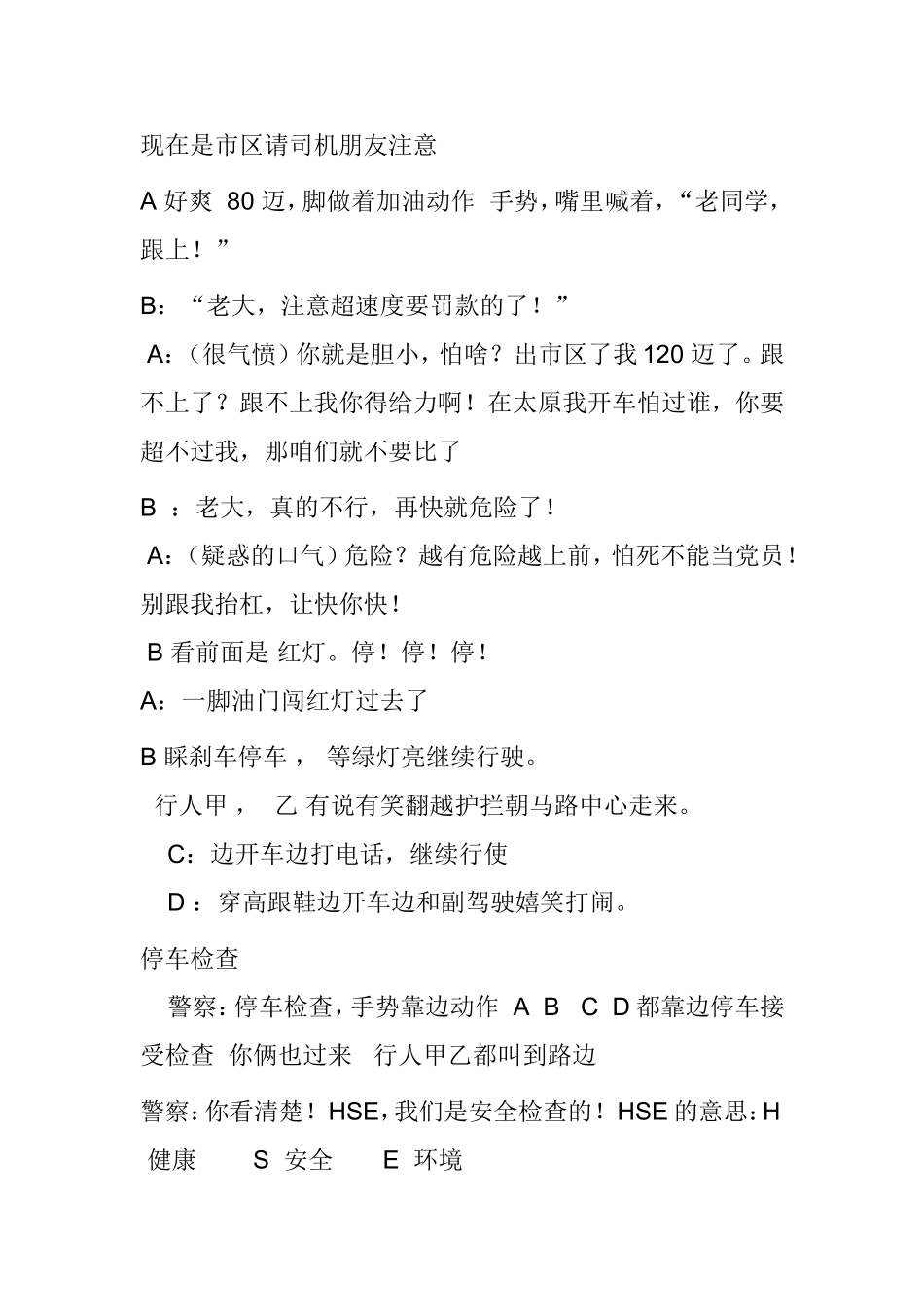 现在是市区请司机朋友注意

A 好爽 80 迈，脚做着加油动作 手势，嘴里喊着，“老同学，跟上！”

B：“老大，注意超速度要罚款的了！”

A：（很气愤）你就是胆小，怕啥？出市区了我 120 迈了。跟不上了？跟不上我你得给力啊！在太原我开车怕过谁，你要超不过我，那咱们就不要比了

B ：老大，真的不行，再快就危险了！

A：（疑惑的口气）危险？越有危险越上前，怕死不能当党员！别跟我抬杠，让快你快！

B 看前面是 红灯。停！停！停！

A：一脚油门闯红灯过去了

B 睬刹车停车， 等绿灯亮继续行驶。

行人甲， 乙 有说有笑翻越护拦朝马路中心走来。

C：边开车边打电话，继续行使

D ：穿高跟鞋边开车边和副驾驶嬉笑打闹。

停车检查

警察：停车检查，手势靠边动作 A B C D 都靠边停车接受检查 你俩也过来 行人甲乙都叫到路边

警察：你看清楚！HSE，我们是安全检查的！HSE 的意思：H 健康 S 安全 E 环境